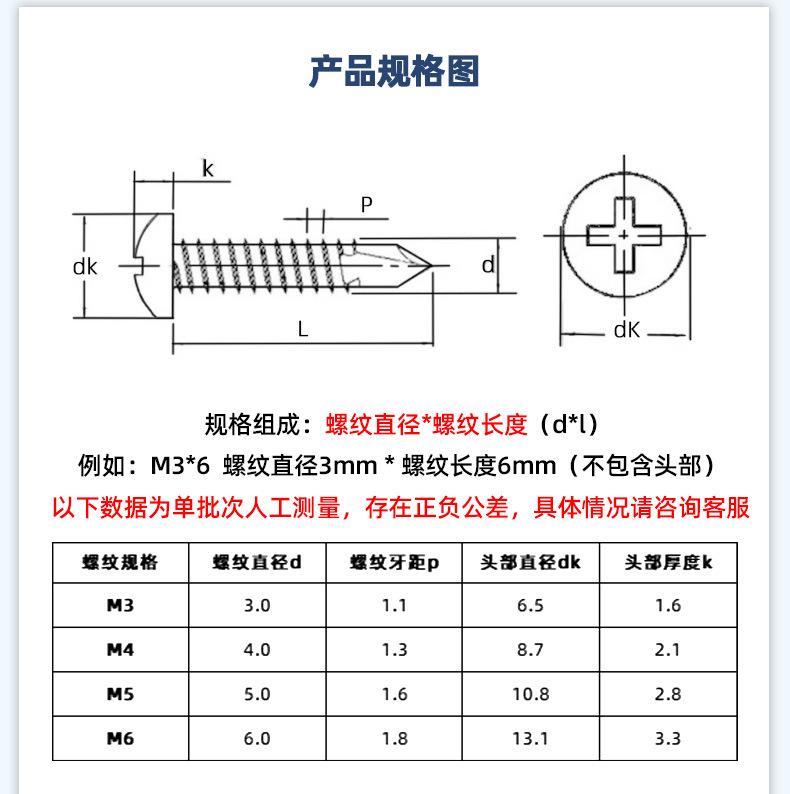 产品规格图

k

P

dk

d

L

dK

规格组成：螺纹直径*螺纹长度（d*l）

例如：M3*6 螺纹直径3mm * 螺纹长度6mm（不包含头部）

以下数据为单批次人工测量，存在正负公差，具体情况请咨询客服

| 螺纹规格 | 螺纹直径d | 螺纹牙距p | 头部直径dk | 头部厚度k |
|---|---|---|---|---|
| M3 | 3.0 | 1.1 | 6.5 | 1.6 |
| M4 | 4.0 | 1.3 | 8.7 | 2.1 |
| M5 | 5.0 | 1.6 | 10.8 | 2.8 |
| M6 | 6.0 | 1.8 | 13.1 | 3.3 |